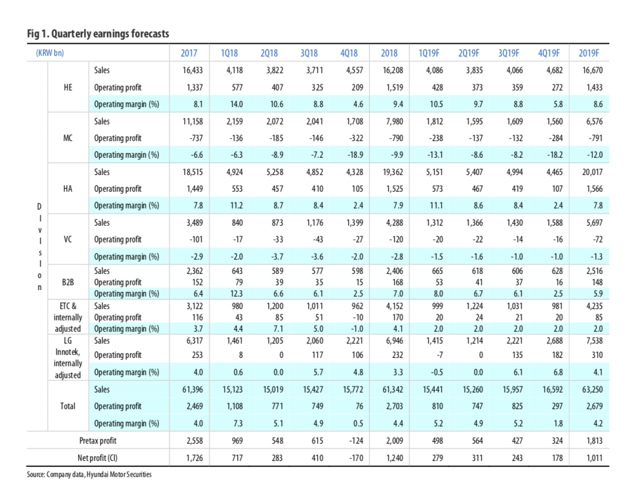 Fig 1. Quarterly earnings forecasts

| (KRW bn) | | | 2017 | 1Q18 | 2Q18 | 3Q18 | 4Q18 | 2018 | 1Q19F | 2Q19F | 3Q19F | 4Q19F | 2019F |
|---|---|---|---|---|---|---|---|---|---|---|---|---|---|
| Division | HE | Sales | 16,433 | 4,118 | 3,822 | 3,711 | 4,557 | 16,208 | 4,086 | 3,835 | 4,066 | 4,682 | 16,670 |
| | | Operating profit | 1,337 | 577 | 407 | 325 | 209 | 1,519 | 428 | 373 | 359 | 272 | 1,433 |
| | | Operating margin (%) | 8.1 | 14.0 | 10.6 | 8.8 | 4.6 | 9.4 | 10.5 | 9.7 | 8.8 | 5.8 | 8.6 |
| | MC | Sales | 11,158 | 2,159 | 2,072 | 2,041 | 1,708 | 7,980 | 1,812 | 1,595 | 1,609 | 1,560 | 6,576 |
| | | Operating profit | -737 | -136 | -185 | -146 | -322 | -790 | -238 | -137 | -132 | -284 | -791 |
| | | Operating margin (%) | -6.6 | -6.3 | -8.9 | -7.2 | -18.9 | -9.9 | -13.1 | -8.6 | -8.2 | -18.2 | -12.0 |
| | HA | Sales | 18,515 | 4,924 | 5,258 | 4,852 | 4,328 | 19,362 | 5,151 | 5,407 | 4,994 | 4,465 | 20,017 |
| | | Operating profit | 1,449 | 553 | 457 | 410 | 105 | 1,525 | 573 | 467 | 419 | 107 | 1,566 |
| | | Operating margin (%) | 7.8 | 11.2 | 8.7 | 8.4 | 2.4 | 7.9 | 11.1 | 8.6 | 8.4 | 2.4 | 7.8 |
| | VC | Sales | 3,489 | 840 | 873 | 1,176 | 1,399 | 4,288 | 1,312 | 1,366 | 1,430 | 1,588 | 5,697 |
| | | Operating profit | -101 | -17 | -33 | -43 | -27 | -120 | -20 | -22 | -14 | -16 | -72 |
| | | Operating margin (%) | -2.9 | -2.0 | -3.7 | -3.6 | -2.0 | -2.8 | -1.5 | -1.6 | -1.0 | -1.0 | -1.3 |
| | B2B | Sales | 2,362 | 643 | 589 | 577 | 598 | 2,406 | 665 | 618 | 606 | 628 | 2,516 |
| | | Operating profit | 152 | 79 | 39 | 35 | 15 | 168 | 53 | 41 | 37 | 16 | 148 |
| | | Operating margin (%) | 6.4 | 12.3 | 6.6 | 6.1 | 2.5 | 7.0 | 8.0 | 6.7 | 6.1 | 2.5 | 5.9 |
| | ETC & internally adjusted | Sales | 3,122 | 980 | 1,200 | 1,011 | 962 | 4,152 | 999 | 1,224 | 1,031 | 981 | 4,235 |
| | | Operating profit | 116 | 43 | 85 | 51 | -10 | 170 | 20 | 24 | 21 | 20 | 85 |
| | | Operating margin (%) | 3.7 | 4.4 | 7.1 | 5.0 | -1.0 | 4.1 | 2.0 | 2.0 | 2.0 | 2.0 | 2.0 |
| | LG Innotek, internally adjusted | Sales | 6,317 | 1,461 | 1,205 | 2,060 | 2,221 | 6,946 | 1,415 | 1,214 | 2,221 | 2,688 | 7,538 |
| | | Operating profit | 253 | 8 | 0 | 117 | 106 | 232 | -7 | 0 | 135 | 182 | 310 |
| | | Operating margin (%) | 4.0 | 0.6 | 0.0 | 5.7 | 4.8 | 3.3 | -0.5 | 0.0 | 6.1 | 6.8 | 4.1 |
| | Total | Sales | 61,396 | 15,123 | 15,019 | 15,427 | 15,772 | 61,342 | 15,441 | 15,260 | 15,957 | 16,592 | 63,250 |
| | | Operating profit | 2,469 | 1,108 | 771 | 749 | 76 | 2,703 | 810 | 747 | 825 | 297 | 2,679 |
| | | Operating margin (%) | 4.0 | 7.3 | 5.1 | 4.9 | 0.5 | 4.4 | 5.2 | 4.9 | 5.2 | 1.8 | 4.2 |
| Pretax profit | | | 2,558 | 969 | 548 | 615 | -124 | 2,009 | 498 | 564 | 427 | 324 | 1,813 |
| Net profit (CI) | | | 1,726 | 717 | 283 | 410 | -170 | 1,240 | 279 | 311 | 243 | 178 | 1,011 |

Source: Company data, Hyundai Motor Securities